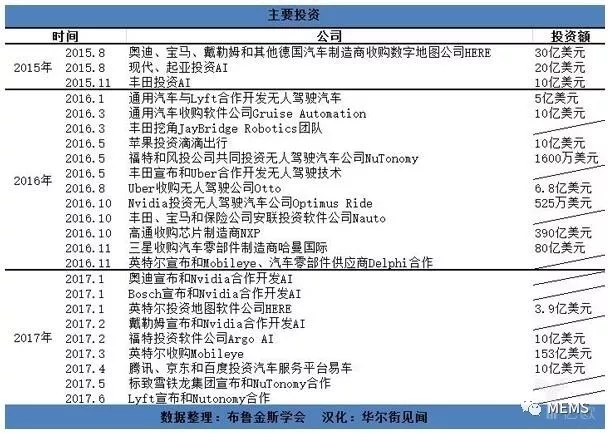 主要投资

| 时间 | | 公司 | 投资额 |
|---|---|---|---|
| 2015年 | 2015.8 | 奥迪、宝马、戴勒姆和其他德国汽车制造商收购数字地图公司HERE | 30亿美元 |
| | 2015.8 | 现代、起亚投资AI | 20亿美元 |
| | 2015.11 | 丰田投资AI | 10亿美元 |
| 2016年 | 2016.1 | 通用汽车与Lyft合作开发无人驾驶汽车 | 5亿美元 |
| | 2016.3 | 通用汽车收购软件公司Cruise Automation | 10亿美元 |
| | 2016.3 | 丰田挖角JayBridge Robotics团队 | |
| | 2016.5 | 苹果投资滴滴出行 | 10亿美元 |
| | 2016.5 | 福特和风投公司共同投资无人驾驶汽车公司NuTonomy | 1600万美元 |
| | 2016.5 | 丰田宣布和Uber合作开发无人驾驶技术 | |
| | 2016.8 | Uber收购无人驾驶公司Otto | 6.8亿美元 |
| | 2016.10 | Nvidia投资无人驾驶汽车公司Optimus Ride | 525万美元 |
| | 2016.10 | 丰田、宝马和保险公司安联投资软件公司Nauto | |
| | 2016.10 | 高通收购芯片制造商NXP | 390亿美元 |
| | 2016.11 | 三星收购汽车零部件制造商哈曼国际 | 80亿美元 |
| | 2016.11 | 英特尔宣布和Mobileye、汽车零部件供应商Delphi合作 | |
| 2017年 | 2017.1 | 奥迪宣布和Nvidia合作开发AI | |
| | 2017.1 | Bosch宣布和Nvidia合作开发AI | |
| | 2017.1 | 英特尔投资地图软件公司HERE | 3.9亿美元 |
| | 2017.2 | 戴勒姆宣布和Nvidia合作开发AI | |
| | 2017.2 | 福特投资软件公司Argo AI | 10亿美元 |
| | 2017.3 | 英特尔收购Mobileye | 153亿美元 |
| | 2017.4 | 腾讯、京东和百度投资汽车服务平台易车 | 10亿美元 |
| | 2017.5 | 标致雪铁龙集团宣布和NuTonomy合作 | |
| | 2017.6 | Lyft宣布和Nutonomy合作 | |

数据整理：布鲁金斯学会　汉化：华尔街见闻

MEMS